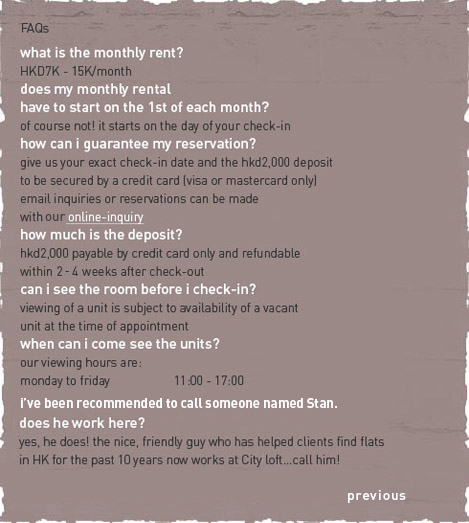 FAQs

what is the monthly rent?
HKD7K - 15K/month

does my monthly rental have to start on the 1st of each month?
of course not! it starts on the day of your check-in

how can i guarantee my reservation?
give us your exact check-in date and the hkd2,000 deposit to be secured by a credit card (visa or mastercard only) email inquiries or reservations can be made with our online-inquiry

how much is the deposit?
hkd2,000 payable by credit card only and refundable within 2 - 4 weeks after check-out

can i see the room before i check-in?
viewing of a unit is subject to availability of a vacant unit at the time of appointment

when can i come see the units?
our viewing hours are:
monday to friday 11:00 - 17:00

i've been recommended to call someone named Stan. does he work here?
yes, he does! the nice, friendly guy who has helped clients find flats in HK for the past 10 years now works at City loft...call him!

previous